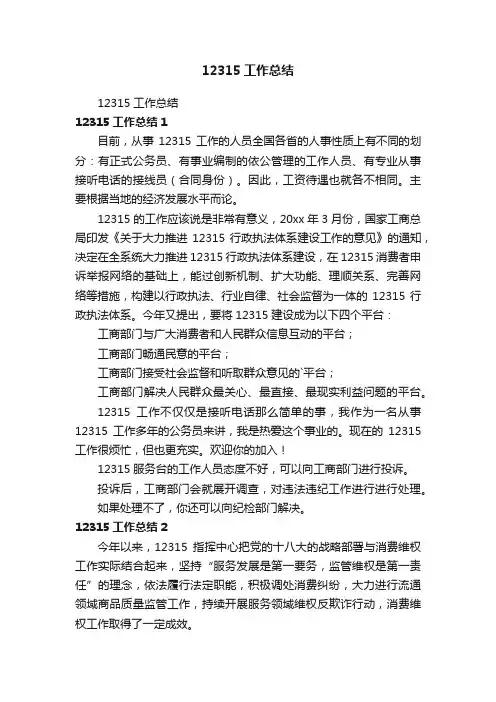 12315 工作总结

12315 工作总结

12315 工作总结 1

目前，从事 12315 工作的人员全国各省的人事性质上有不同的划分：有正式公务员、有事业编制的依公管理的工作人员、有专业从事接听电话的接线员（合同身份）。因此，工资待遇也就各不相同。主要根据当地的经济发展水平而论。

12315 的工作应该说是非常有意义，20xx 年 3 月份，国家工商总局印发《关于大力推进 12315 行政执法体系建设工作的意见》的通知，决定在全系统大力推进 12315 行政执法体系建设，在 12315 消费者申诉举报网络的基础上，能过创新机制、扩大功能、理顺关系、完善网络等措施，构建以行政执法、行业自律、社会监督为一体的 12315 行政执法体系。今年又提出，要将 12315 建设成为以下四个平台：

工商部门与广大消费者和人民群众信息互动的平台；

工商部门畅通民意的平台；

工商部门接受社会监督和听取群众意见的`平台；

工商部门解决人民群众最关心、最直接、最现实利益问题的平台。

12315 工作不仅仅是接听电话那么简单的事，我作为一名从事 12315 工作多年的公务员来讲，我是热爱这个事业的。现在的 12315 工作很烦忙，但也更充实。欢迎你的加入！

12315 服务台的工作人员态度不好，可以向工商部门进行投诉。

投诉后，工商部门会就展开调查，对违法违纪工作进行进行处理。

如果处理不了，你还可以向纪检部门解决。

12315 工作总结 2

今年以来，12315 指挥中心把党的十八大的战略部署与消费维权工作实际结合起来，坚持“服务发展是第一要务，监管维权是第一责任”的理念，依法履行法定职能，积极调处消费纠纷，大力进行流通领域商品质量监管工作，持续开展服务领域维权反欺诈行动，消费维权工作取得了一定成效。